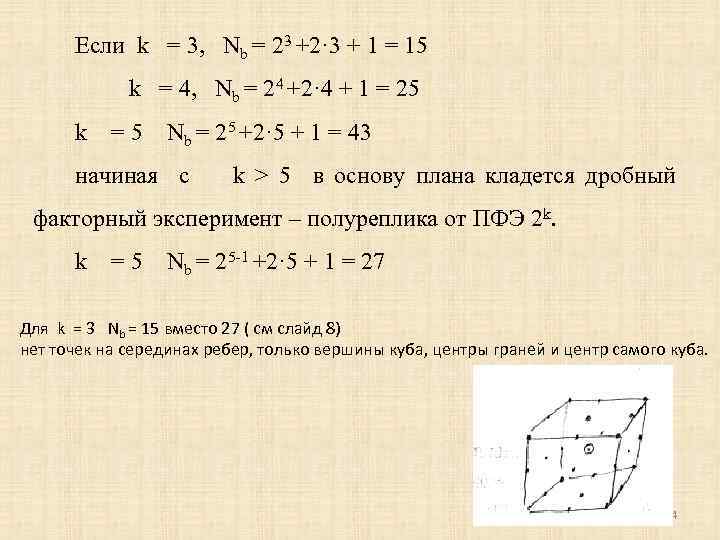 Если $k = 3$, $N_b = 2^3 + 2 \cdot 3 + 1 = 15$

$k = 4$, $N_b = 2^4 + 2 \cdot 4 + 1 = 25$

$k = 5$ $N_b = 2^5 + 2 \cdot 5 + 1 = 43$

начиная с $k > 5$ в основу плана кладется дробный факторный эксперимент – полуреплика от ПФЭ $2^k$.

$k = 5$ $N_b = 2^{5-1} + 2 \cdot 5 + 1 = 27$

Для $k = 3$ $N_b = 15$ вместо 27 ( см слайд 8)
нет точек на серединах ребер, только вершины куба, центры граней и центр самого куба.

4